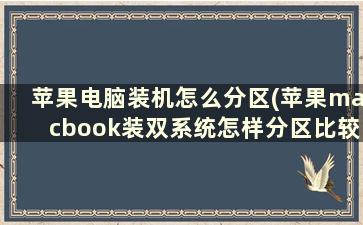 苹果电脑装机怎么分区(苹果macbook装双系统怎样分区比较